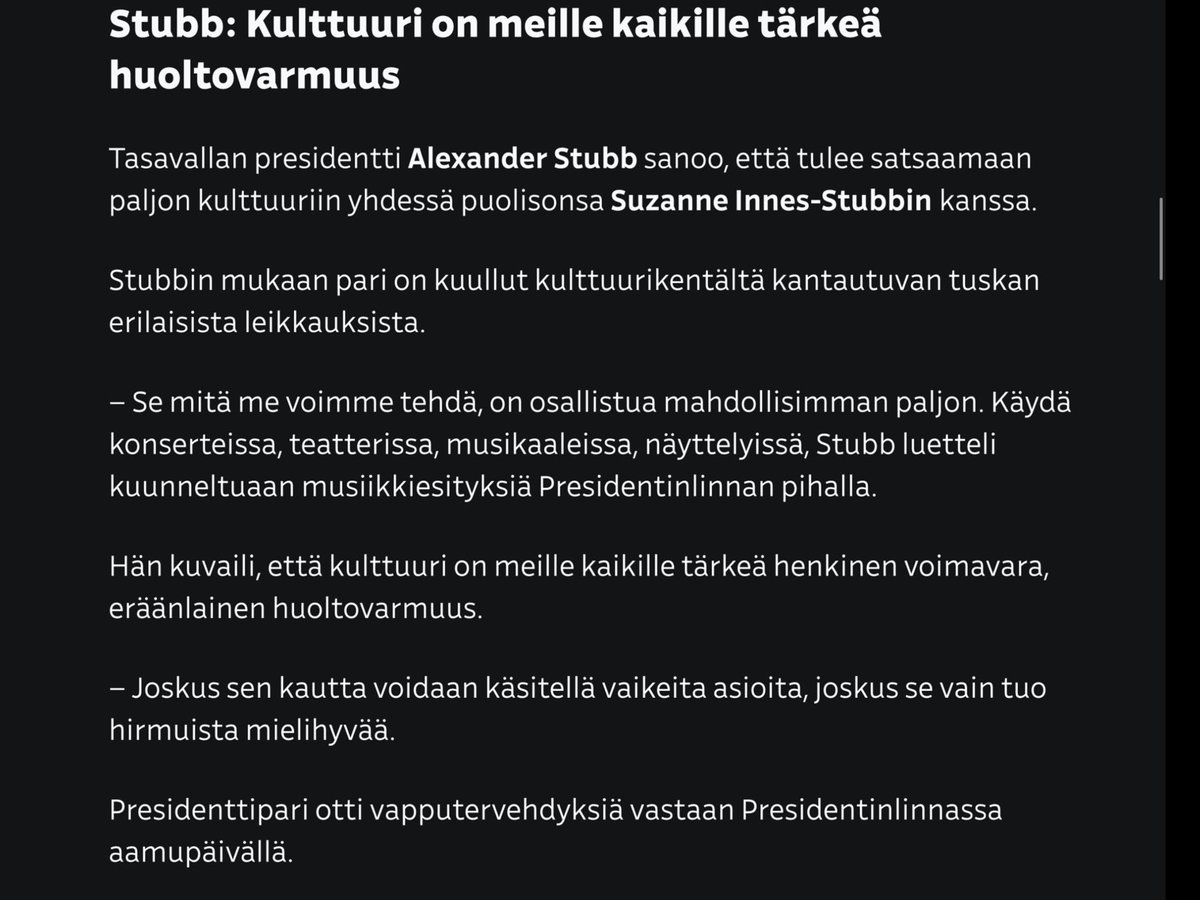 Stubb: Kulttuuri on meille kaikille tärkeä huoltovarmuus

Tasavallan presidentti Alexander Stubb sanoo, että tulee satsaamaan paljon kulttuuriin yhdessä puolisonsa Suzanne Innes-Stubbin kanssa.

Stubbin mukaan pari on kuullut kulttuurikentältä kantautuvan tuskan erilaisista leikkauksista.

– Se mitä me voimme tehdä, on osallistua mahdollisimman paljon. Käydä konserteissa, teatterissa, musikaaleissa, näyttelyissä, Stubb luetteli kuunneltuaan musiikkiesityksiä Presidentinlinnan pihalla.

Hän kuvaili, että kulttuuri on meille kaikille tärkeä henkinen voimavara, eräänlainen huoltovarmuus.

– Joskus sen kautta voidaan käsitellä vaikeita asioita, joskus se vain tuo hirmuista mielihyvää.

Presidenttipari otti vapputervehdyksiä vastaan Presidentinlinnassa aamupäivällä.